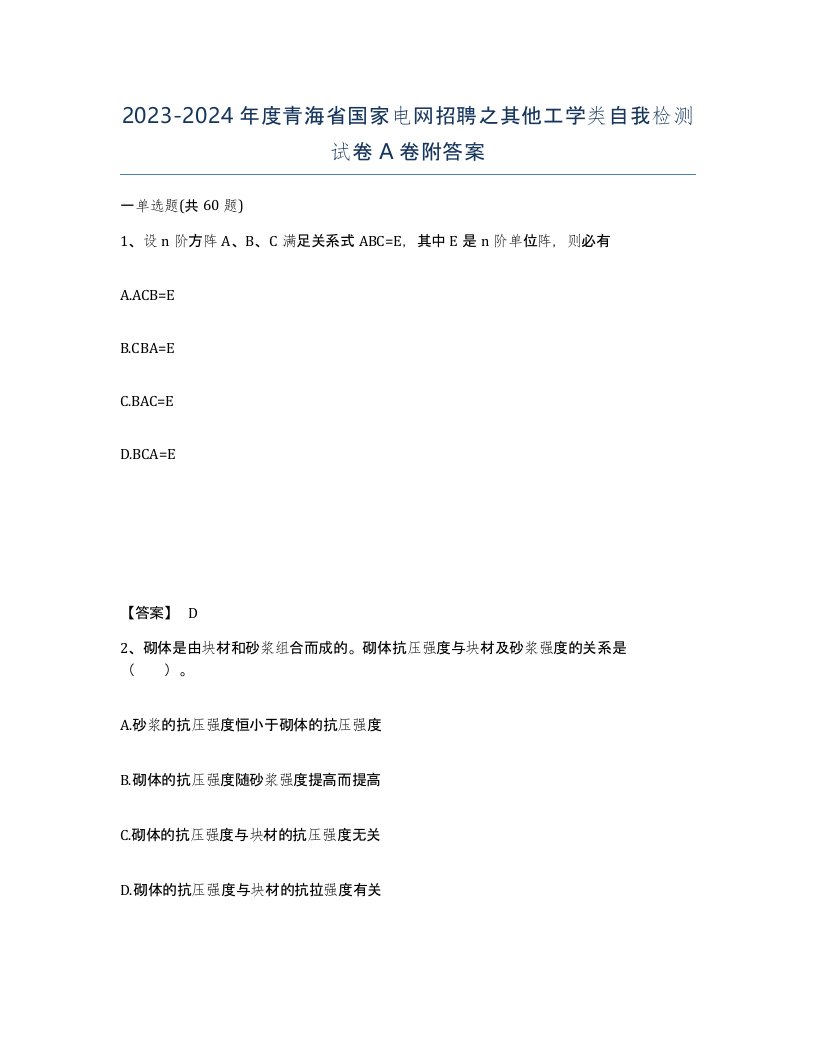 2023-2024年度青海省国家电网招聘之其他工学类自我检测试卷A卷附答案

一单选题(共60题)

1、设n阶方阵A、B、C满足关系式ABC=E，其中E是n阶单位阵，则必有

A.ACB=E

B.CBA=E

C.BAC=E

D.BCA=E

【答案】 D

2、砌体是由块材和砂浆组合而成的。砌体抗压强度与块材及砂浆强度的关系是（ ）。

A.砂浆的抗压强度恒小于砌体的抗压强度

B.砌体的抗压强度随砂浆强度提高而提高

C.砌体的抗压强度与块材的抗压强度无关

D.砌体的抗压强度与块材的抗拉强度有关